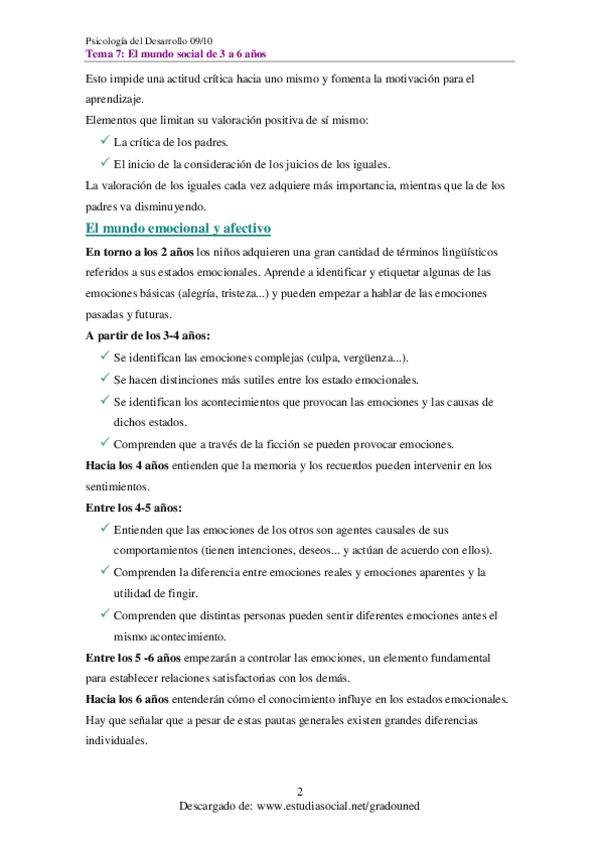 Psicología del Desarrollo 09/10
Tema 7: El mundo social de 3 a 6 años

Esto impide una actitud crítica hacia uno mismo y fomenta la motivación para el aprendizaje.

Elementos que limitan su valoración positiva de sí mismo:

✓ La crítica de los padres.

✓ El inicio de la consideración de los juicios de los iguales.

La valoración de los iguales cada vez adquiere más importancia, mientras que la de los padres va disminuyendo.

El mundo emocional y afectivo

En torno a los 2 años los niños adquieren una gran cantidad de términos lingüísticos referidos a sus estados emocionales. Aprende a identificar y etiquetar algunas de las emociones básicas (alegría, tristeza...) y pueden empezar a hablar de las emociones pasadas y futuras.

A partir de los 3-4 años:

✓ Se identifican las emociones complejas (culpa, vergüenza...).

✓ Se hacen distinciones más sutiles entre los estado emocionales.

✓ Se identifican los acontecimientos que provocan las emociones y las causas de dichos estados.

✓ Comprenden que a través de la ficción se pueden provocar emociones.

Hacia los 4 años entienden que la memoria y los recuerdos pueden intervenir en los sentimientos.

Entre los 4-5 años:

✓ Entienden que las emociones de los otros son agentes causales de sus comportamientos (tienen intenciones, deseos... y actúan de acuerdo con ellos).

✓ Comprenden la diferencia entre emociones reales y emociones aparentes y la utilidad de fingir.

✓ Comprenden que distintas personas pueden sentir diferentes emociones antes el mismo acontecimiento.

Entre los 5 -6 años empezarán a controlar las emociones, un elemento fundamental para establecer relaciones satisfactorias con los demás.

Hacia los 6 años entenderán cómo el conocimiento influye en los estados emocionales.

Hay que señalar que a pesar de estas pautas generales existen grandes diferencias individuales.

2
Descargado de: www.estudiasocial.net/gradouned